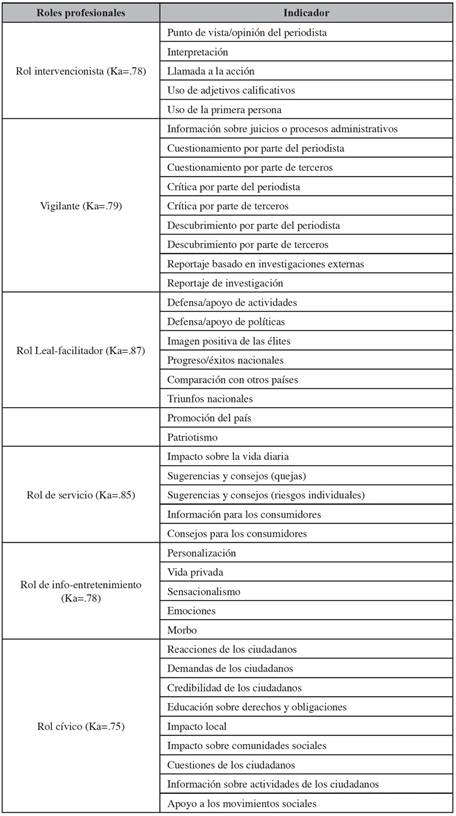 | Roles profesionales | Indicador |
|---|---|
| Rol intervencionista (Ka=.78) | Punto de vista/opinión del periodista |
| | Interpretación |
| | Llamada a la acción |
| | Uso de adjetivos calificativos |
| | Uso de la primera persona |
| Vigilante (Ka=.79) | Información sobre juicios o procesos administrativos |
| | Cuestionamiento por parte del periodista |
| | Cuestionamiento por parte de terceros |
| | Crítica por parte del periodista |
| | Crítica por parte de terceros |
| | Descubrimiento por parte del periodista |
| | Descubrimiento por parte de terceros |
| | Reportaje basado en investigaciones externas |
| | Reportaje de investigación |
| Rol Leal-facilitador (Ka=.87) | Defensa/apoyo de actividades |
| | Defensa/apoyo de políticas |
| | Imagen positiva de las élites |
| | Progreso/éxitos nacionales |
| | Comparación con otros países |
| | Triunfos nacionales |
| | Promoción del país |
| | Patriotismo |
| Rol de servicio (Ka=.85) | Impacto sobre la vida diaria |
| | Sugerencias y consejos (quejas) |
| | Sugerencias y consejos (riesgos individuales) |
| | Información para los consumidores |
| | Consejos para los consumidores |
| Rol de info-entretenimiento (Ka=.78) | Personalización |
| | Vida privada |
| | Sensacionalismo |
| | Emociones |
| | Morbo |
| Rol cívico (Ka=.75) | Reacciones de los ciudadanos |
| | Demandas de los ciudadanos |
| | Credibilidad de los ciudadanos |
| | Educación sobre derechos y obligaciones |
| | Impacto local |
| | Impacto sobre comunidades sociales |
| | Cuestiones de los ciudadanos |
| | Información sobre actividades de los ciudadanos |
| | Apoyo a los movimientos sociales |